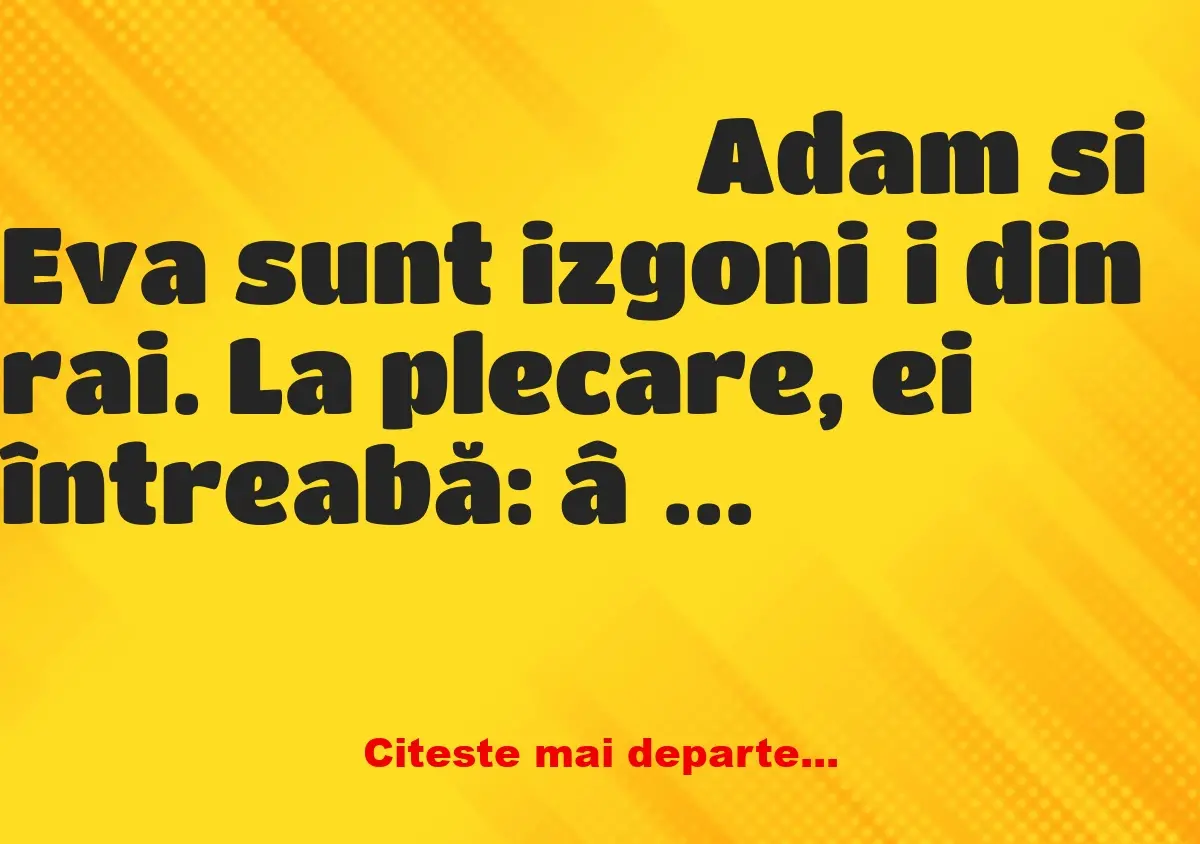 Adam si Eva sunt izgoni i din rai. La plecare, ei întreabă: â …

Citeste mai departe…